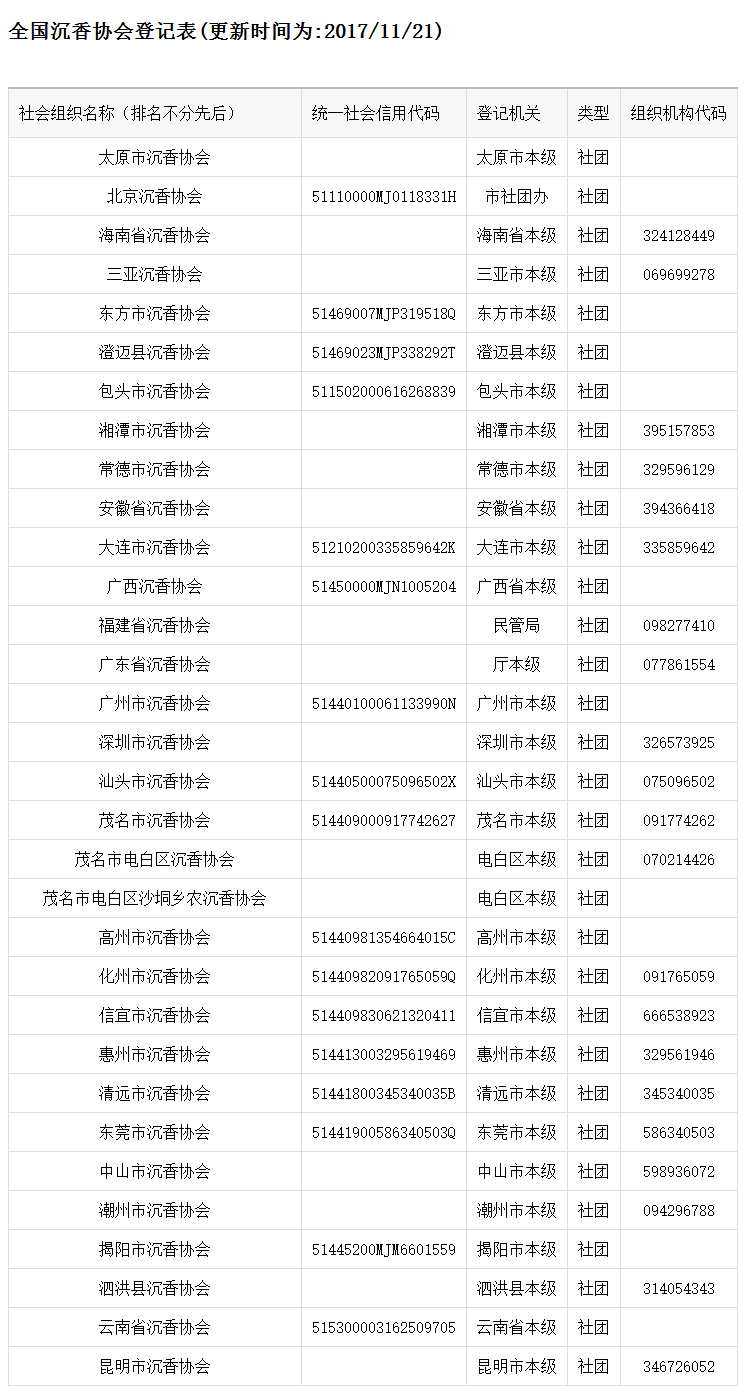 全国沉香协会登记表(更新时间为:2017/11/21)

| 社会组织名称（排名不分先后） | 统一社会信用代码 | 登记机关 | 类型 | 组织机构代码 |
|---|---|---|---|---|
| 太原市沉香协会 | | 太原市本级 | 社团 | |
| 北京沉香协会 | 51110000MJ0118331H | 市社团办 | 社团 | |
| 海南省沉香协会 | | 海南省本级 | 社团 | 324128449 |
| 三亚沉香协会 | | 三亚市本级 | 社团 | 069699278 |
| 东方市沉香协会 | 51469007MJP319518Q | 东方市本级 | 社团 | |
| 澄迈县沉香协会 | 51469023MJP338292T | 澄迈县本级 | 社团 | |
| 包头市沉香协会 | 511502000616268839 | 包头市本级 | 社团 | |
| 湘潭市沉香协会 | | 湘潭市本级 | 社团 | 395157853 |
| 常德市沉香协会 | | 常德市本级 | 社团 | 329596129 |
| 安徽省沉香协会 | | 安徽省本级 | 社团 | 394366418 |
| 大连市沉香协会 | 51210200335859642K | 大连市本级 | 社团 | 335859642 |
| 广西沉香协会 | 51450000MJN1005204 | 广西省本级 | 社团 | |
| 福建省沉香协会 | | 民管局 | 社团 | 098277410 |
| 广东省沉香协会 | | 厅本级 | 社团 | 077861554 |
| 广州市沉香协会 | 51440100061133990N | 广州市本级 | 社团 | |
| 深圳市沉香协会 | | 深圳市本级 | 社团 | 326573925 |
| 汕头市沉香协会 | 51440500075096502X | 汕头市本级 | 社团 | 075096502 |
| 茂名市沉香协会 | 514409000917742627 | 茂名市本级 | 社团 | 091774262 |
| 茂名市电白区沉香协会 | | 电白区本级 | 社团 | 070214426 |
| 茂名市电白区沙垌乡农沉香协会 | | 电白区本级 | 社团 | |
| 高州市沉香协会 | 51440981354664015C | 高州市本级 | 社团 | |
| 化州市沉香协会 | 51440982091765059Q | 化州市本级 | 社团 | 091765059 |
| 信宜市沉香协会 | 514409830621320411 | 信宜市本级 | 社团 | 666538923 |
| 惠州市沉香协会 | 514413003295619469 | 惠州市本级 | 社团 | 329561946 |
| 清远市沉香协会 | 51441800345340035B | 清远市本级 | 社团 | 345340035 |
| 东莞市沉香协会 | 51441900586340503Q | 东莞市本级 | 社团 | 586340503 |
| 中山市沉香协会 | | 中山市本级 | 社团 | 598936072 |
| 潮州市沉香协会 | | 潮州市本级 | 社团 | 094296788 |
| 揭阳市沉香协会 | 51445200MJM6601559 | 揭阳市本级 | 社团 | |
| 泗洪县沉香协会 | | 泗洪县本级 | 社团 | 314054343 |
| 云南省沉香协会 | 515300003162509705 | 云南省本级 | 社团 | |
| 昆明市沉香协会 | | 昆明市本级 | 社团 | 346726052 |